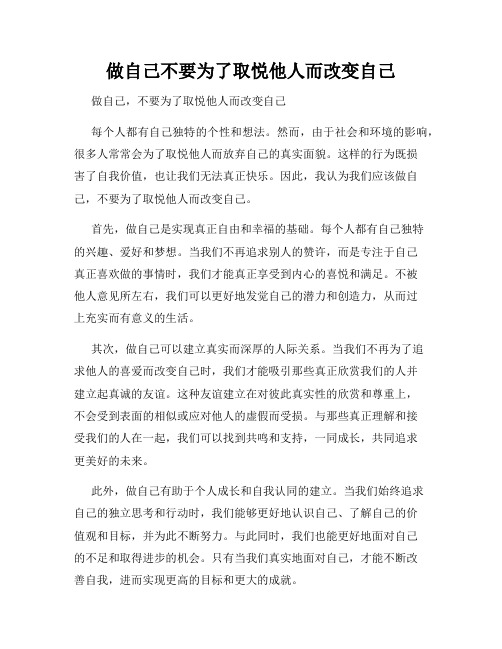 做自己不要为了取悦他人而改变自己

做自己，不要为了取悦他人而改变自己

每个人都有自己独特的个性和想法。然而，由于社会和环境的影响，很多人常常会为了取悦他人而放弃自己的真实面貌。这样的行为既损害了自我价值，也让我们无法真正快乐。因此，我认为我们应该做自己，不要为了取悦他人而改变自己。

首先，做自己是实现真正自由和幸福的基础。每个人都有自己独特的兴趣、爱好和梦想。当我们不再追求别人的赞许，而是专注于自己真正喜欢做的事情时，我们才能真正享受到内心的喜悦和满足。不被他人意见所左右，我们可以更好地发觉自己的潜力和创造力，从而过上充实而有意义的生活。

其次，做自己可以建立真实而深厚的人际关系。当我们不再为了追求他人的喜爱而改变自己时，我们才能吸引那些真正欣赏我们的人并建立起真诚的友谊。这种友谊建立在对彼此真实性的欣赏和尊重上，不会受到表面的相似或应对他人的虚假而受损。与那些真正理解和接受我们的人在一起，我们可以找到共鸣和支持，一同成长，共同追求更美好的未来。

此外，做自己有助于个人成长和自我认同的建立。当我们始终追求自己的独立思考和行动时，我们能够更好地认识自己、了解自己的价值观和目标，并为此不断努力。与此同时，我们也能更好地面对自己的不足和取得进步的机会。只有当我们真实地面对自己，才能不断改善自我，进而实现更高的目标和更大的成就。